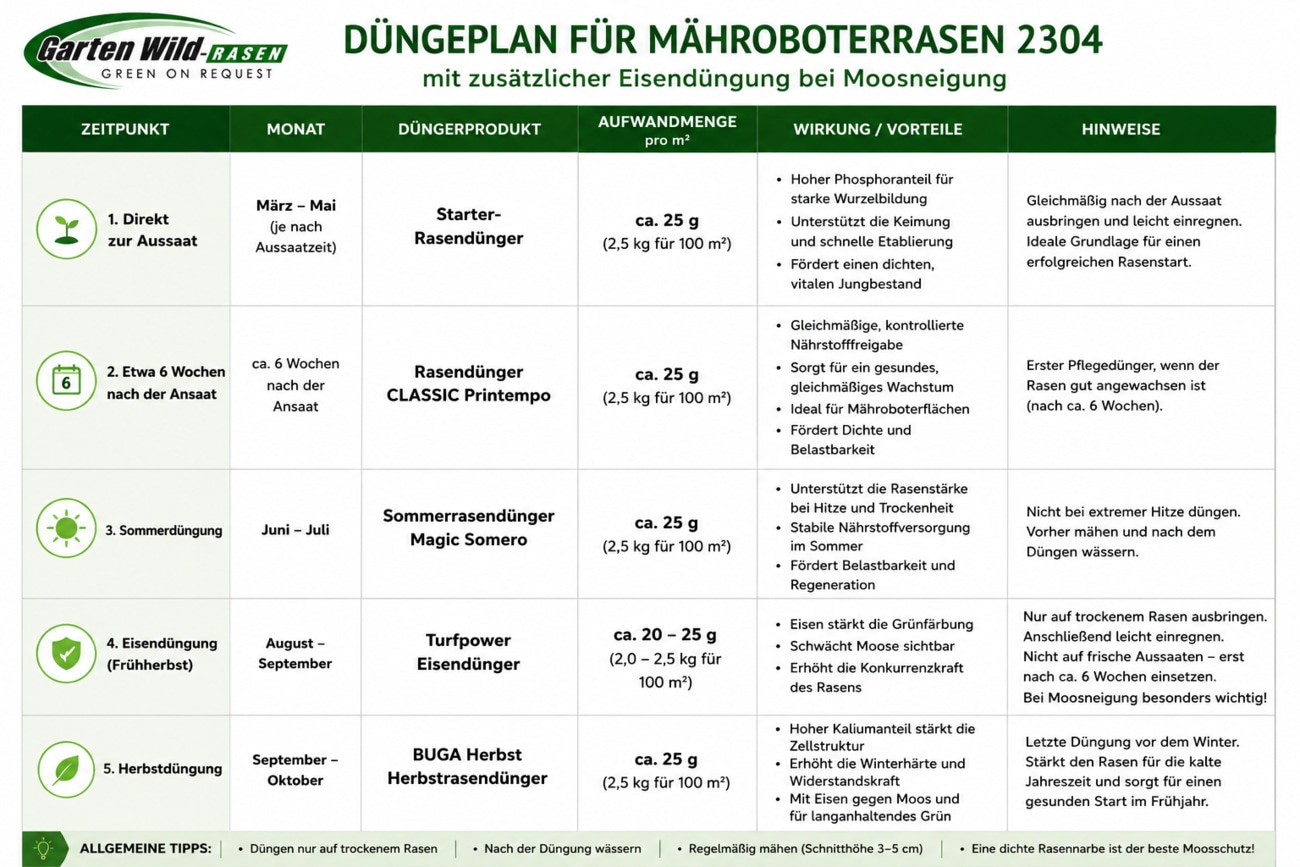 Garten Wild-RASEN
GREEN ON REQUEST

DÜNGEPLAN FÜR MÄHROBOTERRASEN 2304
mit zusätzlicher Eisendüngung bei Moosneigung

| ZEITPUNKT | MONAT | DÜNGERPRODUKT | AUFWANDMENGE pro m² | WIRKUNG / VORTEILE | HINWEISE |
|---|---|---|---|---|---|
| 1. Direkt zur Aussaat | März – Mai (je nach Aussaatzeit) | Starter-Rasendünger | ca. 25 g (2,5 kg für 100 m²) | • Hoher Phosphoranteil für starke Wurzelbildung • Unterstützt die Keimung und schnelle Etablierung • Fördert einen dichten, vitalen Jungbestand | Gleichmäßig nach der Aussaat ausbringen und leicht einregnen. Ideale Grundlage für einen erfolgreichen Rasenstart. |
| 2. Etwa 6 Wochen nach der Ansaat | ca. 6 Wochen nach der Ansaat | Rasendünger CLASSIC Printempo | ca. 25 g (2,5 kg für 100 m²) | • Gleichmäßige, kontrollierte Nährstofffreigabe • Sorgt für ein gesundes, gleichmäßiges Wachstum • Ideal für Mähroboterflächen • Fördert Dichte und Belastbarkeit | Erster Pflegedünger, wenn der Rasen gut angewachsen ist (nach ca. 6 Wochen). |
| 3. Sommerdüngung | Juni – Juli | Sommerrasendünger Magic Somero | ca. 25 g (2,5 kg für 100 m²) | • Unterstützt die Rasenstärke bei Hitze und Trockenheit • Stabile Nährstoffversorgung im Sommer • Fördert Belastbarkeit und Regeneration | Nicht bei extremer Hitze düngen. Vorher mähen und nach dem Düngen wässern. |
| 4. Eisendüngung (Frühherbst) | August – September | Turfpower Eisendünger | ca. 20 – 25 g (2,0 – 2,5 kg für 100 m²) | • Eisen stärkt die Grünfärbung • Schwächt Moose sichtbar • Erhöht die Konkurrenzkraft des Rasens | Nur auf trockenem Rasen ausbringen. Anschließend leicht einregnen. Nicht auf frische Aussaaten – erst nach ca. 6 Wochen einsetzen. Bei Moosneigung besonders wichtig! |
| 5. Herbstdüngung | September – Oktober | BUGA Herbst Herbstrasendünger | ca. 25 g (2,5 kg für 100 m²) | • Hoher Kaliumanteil stärkt die Zellstruktur • Erhöht die Winterhärte und Widerstandskraft • Mit Eisen gegen Moos und für langanhaltendes Grün | Letzte Düngung vor dem Winter. Stärkt den Rasen für die kalte Jahreszeit und sorgt für einen gesunden Start im Frühjahr. |

ALLGEMEINE TIPPS: • Düngen nur auf trockenem Rasen | • Nach der Düngung wässern | • Regelmäßig mähen (Schnitthöhe 3–5 cm) | • Eine dichte Rasennarbe ist der beste Moosschutz!